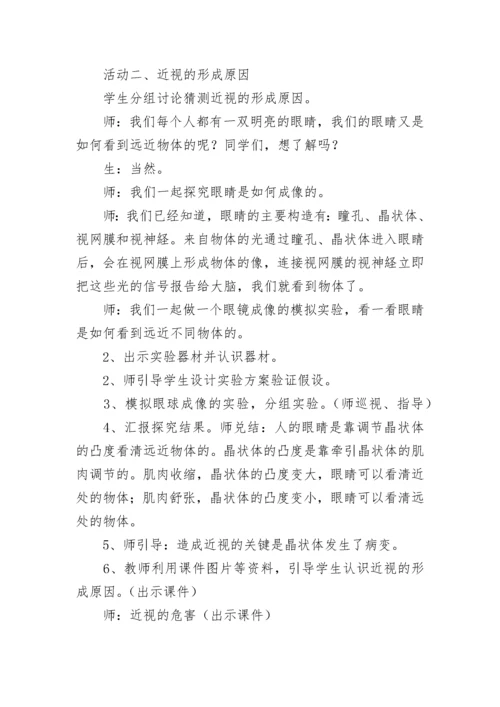 活动二、近视的形成原因

学生分组讨论猜测近视的形成原因。

师：我们每个人都有一双明亮的眼睛，我们的眼睛又是如何看到远近物体的呢？同学们，想了解吗？

生：当然。

师：我们一起探究眼睛是如何成像的。

师：我们已经知道，眼睛的主要构造有：瞳孔、晶状体、视网膜和视神经。来自物体的光通过瞳孔、晶状体进入眼睛后，会在视网膜上形成物体的像，连接视网膜的视神经立即把这些光的信号报告给大脑，我们就看到物体了。

师：我们一起做一个眼镜成像的模拟实验，看一看眼睛是如何看到远近不同物体的。

2、出示实验器材并认识器材。

2、师引导学生设计实验方案验证假设。

3、模拟眼球成像的实验，分组实验。（师巡视、指导）

4、汇报探究结果。师兑结：人的眼睛是靠调节晶状体的凸度看清远近物体的。晶状体的凸度是靠牵引晶状体的肌肉调节的。肌肉收缩，晶状体的凸度变大，眼睛可以看清近处的物体；肌肉舒张，晶状体的凸度变小，眼睛可以看清远处的物体。

5、师引导：造成近视的关键是晶状体发生了病变。

6、教师利用课件图片等资料，引导学生认识近视的形成原因。（出示课件）

师：近视的危害（出示课件）